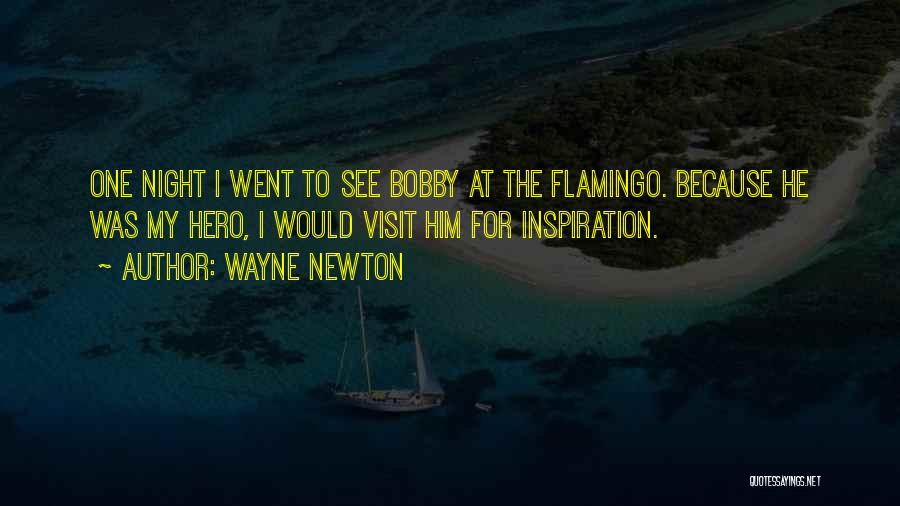 ONE NIGHT I WENT TO SEE BOBBY AT THE FLAMINGO. BECAUSE HE WAS MY HERO, I WOULD VISIT HIM FOR INSPIRATION.

~ AUTHOR: WAYNE NEWTON

QUOTESSAYINGS.NET